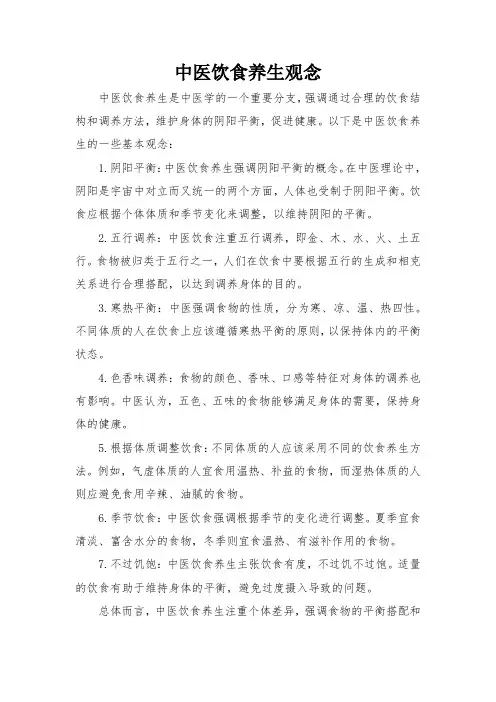 中医饮食养生观念

中医饮食养生是中医学的一个重要分支，强调通过合理的饮食结构和调养方法，维护身体的阴阳平衡，促进健康。以下是中医饮食养生的一些基本观念：

1. 阴阳平衡：中医饮食养生强调阴阳平衡的概念。在中医理论中，阴阳是宇宙中对立而又统一的两个方面，人体也受制于阴阳平衡。饮食应根据个体体质和季节变化来调整，以维持阴阳的平衡。

2. 五行调养：中医饮食注重五行调养，即金、木、水、火、土五行。食物被归类于五行之一，人们在饮食中要根据五行的生成和相克关系进行合理搭配，以达到调养身体的目的。

3. 寒热平衡：中医强调食物的性质，分为寒、凉、温、热四性。不同体质的人在饮食上应该遵循寒热平衡的原则，以保持体内的平衡状态。

4. 色香味调养：食物的颜色、香味、口感等特征对身体的调养也有影响。中医认为，五色、五味的食物能够满足身体的需要，保持身体的健康。

5. 根据体质调整饮食：不同体质的人应该采用不同的饮食养生方法。例如，气虚体质的人宜食用温热、补益的食物，而湿热体质的人则应避免食用辛辣、油腻的食物。

6. 季节饮食：中医饮食强调根据季节的变化进行调整。夏季宜食清淡、富含水分的食物，冬季则宜食温热、有滋补作用的食物。

7. 不过饥饱：中医饮食养生主张饮食有度，不过饥不过饱。适量的饮食有助于维持身体的平衡，避免过度摄入导致的问题。

总体而言，中医饮食养生注重个体差异，强调食物的平衡搭配和